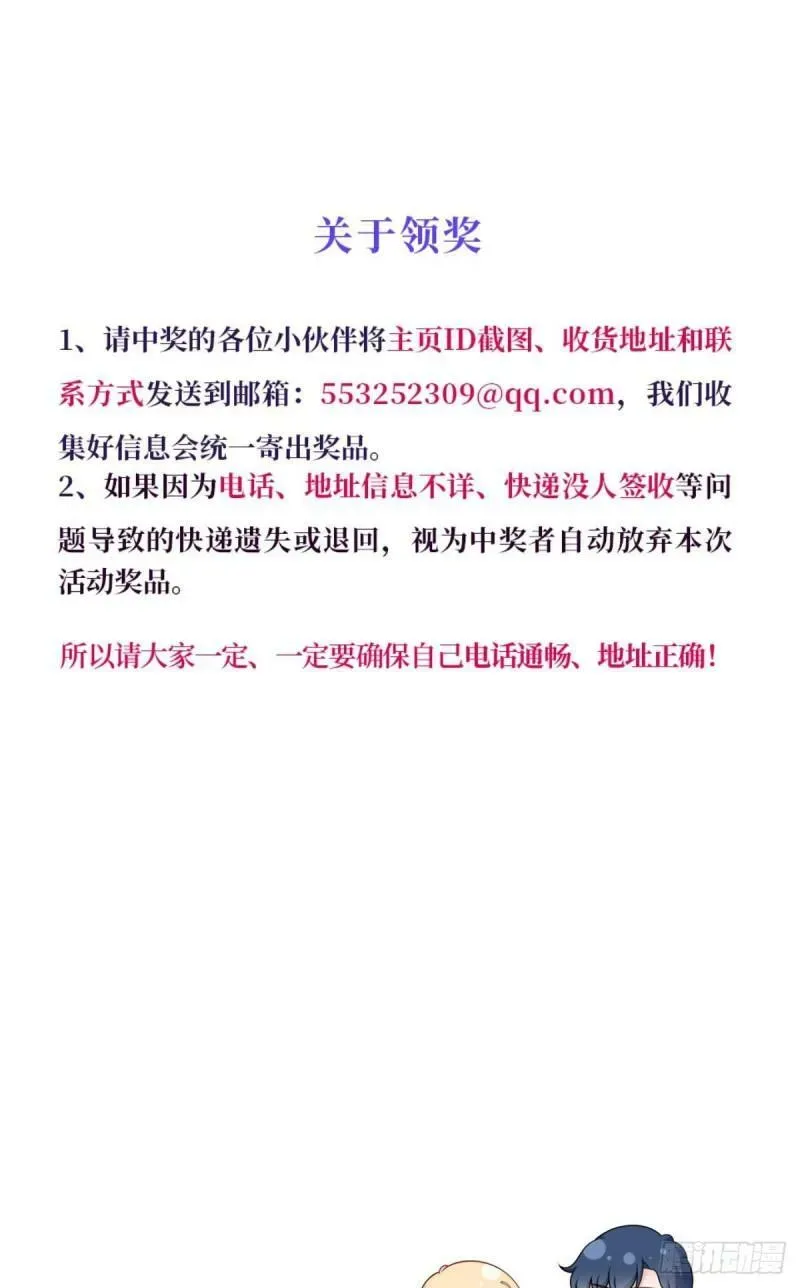 关于领奖

1、请中奖的各位小伙伴将主页ID截图、收货地址和联系方式发送到邮箱：553252309@qq.com，我们收集好信息会统一寄出奖品。
2、如果因为电话、地址信息不详、快递没人签收等问题导致的快递遗失或退回，视为中奖者自动放弃本次活动奖品。

所以请大家一定、一定要确保自己电话通畅、地址正确！

腾讯动漫